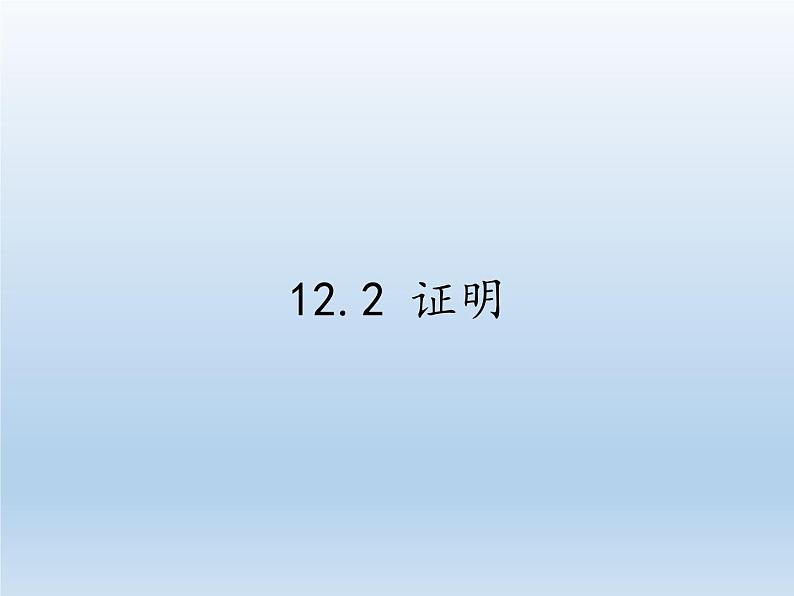 12.2 证明